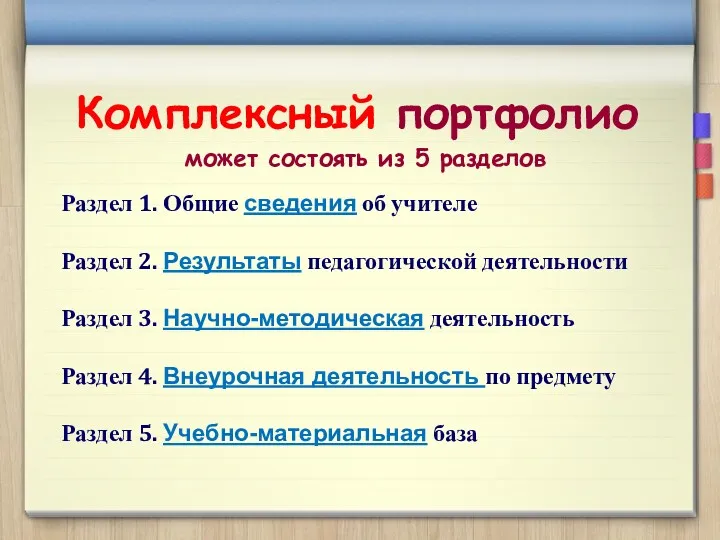 Комплексный портфолио
может состоять из 5 разделов

Раздел 1. Общие сведения об учителе

Раздел 2. Результаты педагогической деятельности

Раздел 3. Научно-методическая деятельность

Раздел 4. Внеурочная деятельность по предмету

Раздел 5. Учебно-материальная база